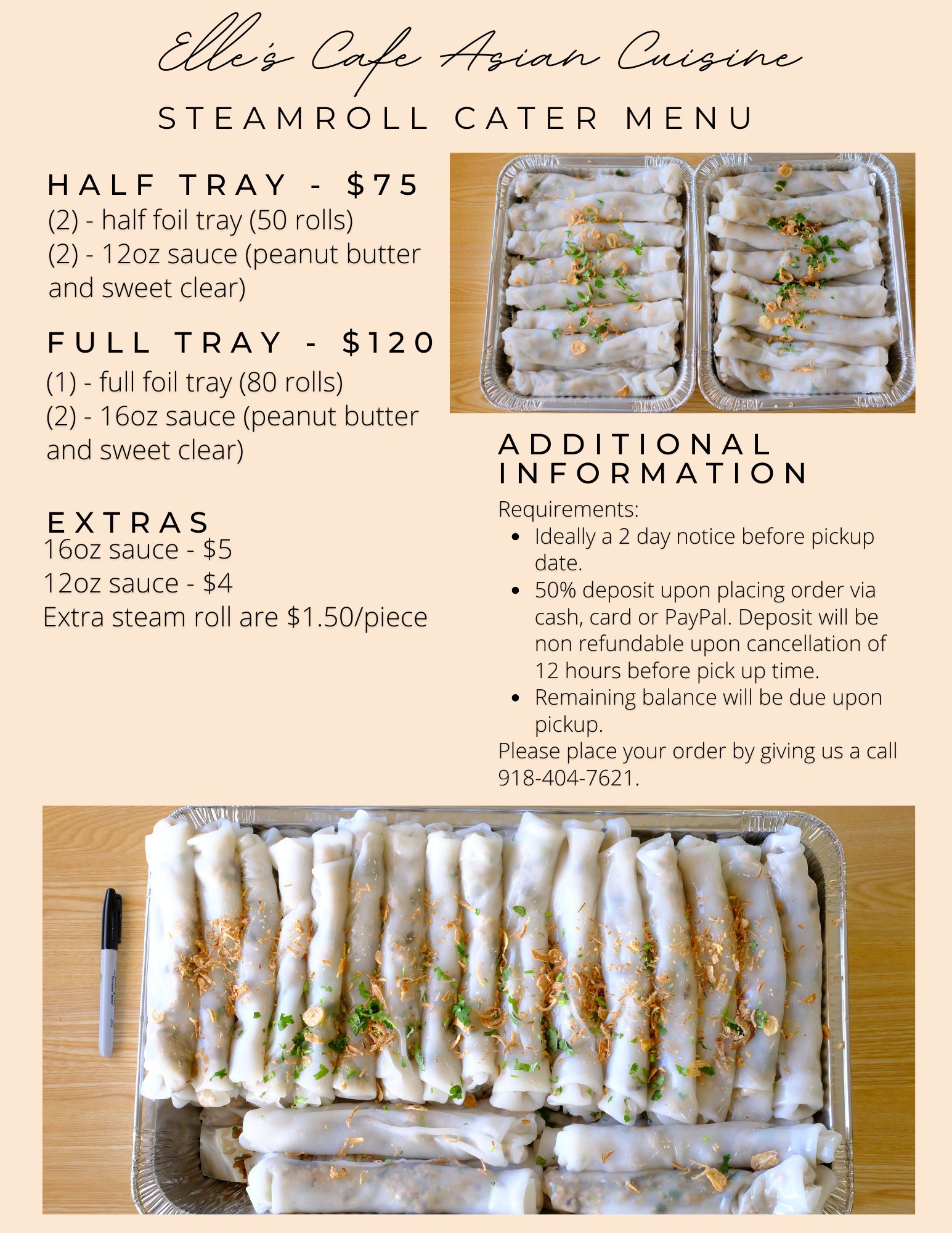 Elle's Cafe Asian Cuisine

STEAMROLL CATER MENU

HALF TRAY - $75
(2) - half foil tray (50 rolls)
(2) - 12oz sauce (peanut butter and sweet clear)

FULL TRAY - $120
(1) - full foil tray (80 rolls)
(2) - 16oz sauce (peanut butter and sweet clear)

EXTRAS
16oz sauce - $5
12oz sauce - $4
Extra steam roll are $1.50/piece

ADDITIONAL INFORMATION
Requirements:
- Ideally a 2 day notice before pickup date.
- 50% deposit upon placing order via cash, card or PayPal. Deposit will be non refundable upon cancellation of 12 hours before pick up time.
- Remaining balance will be due upon pickup.

Please place your order by giving us a call 918-404-7621.